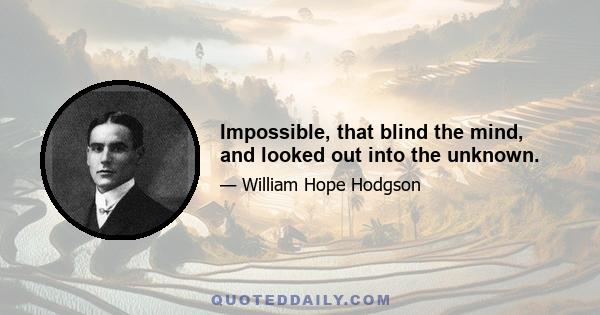 Impossible, that blind the mind, and looked out into the unknown.

— William Hope Hodgson

QUOTEDDAILY.COM